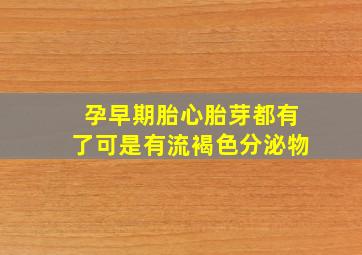 孕早期胎心胎芽都有了可是有流褐色分泌物